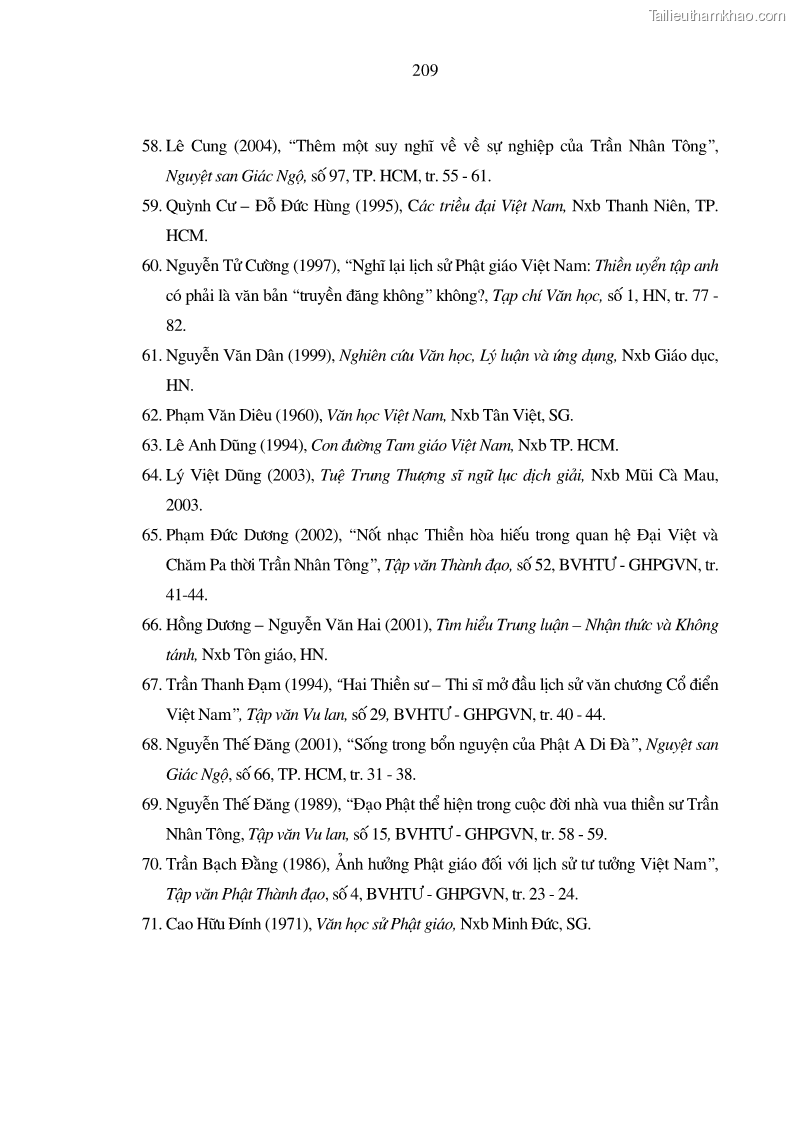 Tailieuthamkhao.com

209

58. Lê Cung (2004), “Thêm một suy nghĩ về về sự nghiệp của Trần Nhân Tông”, Nguyệt san Giác Ngộ, số 97, TP. HCM, tr. 55 - 61.

59. Quỳnh Cư – Đỗ Đức Hùng (1995), Các triều đại Việt Nam, Nxb Thanh Niên, TP. HCM.

60. Nguyễn Tử Cường (1997), “Nghĩ lại lịch sử Phật giáo Việt Nam: Thiền uyển tập anh có phải là văn bản “truyền đăng không” không?, Tạp chí Văn học, số 1, HN, tr. 77 - 82.

61. Nguyễn Văn Dân (1999), Nghiên cứu Văn học, Lý luận và ứng dụng, Nxb Giáo dục, HN.

62. Phạm Văn Diêu (1960), Văn học Việt Nam, Nxb Tân Việt, SG.

63. Lê Anh Dũng (1994), Con đường Tam giáo Việt Nam, Nxb TP. HCM.

64. Lý Việt Dũng (2003), Tuệ Trung Thượng sĩ ngữ lục dịch giải, Nxb Mũi Cà Mau, 2003.

65. Phạm Đức Dương (2002), “Nốt nhạc Thiền hòa hiếu trong quan hệ Đại Việt và Chăm Pa thời Trần Nhân Tông”, Tập văn Thành đạo, số 52, BVHTƯ - GHPGVN, tr. 41-44.

66. Hồng Dương – Nguyễn Văn Hai (2001), Tìm hiểu Trung luận – Nhận thức và Không tánh, Nxb Tôn giáo, HN.

67. Trần Thanh Đạm (1994), “Hai Thiền sư – Thi sĩ mở đầu lịch sử văn chương Cổ điển Việt Nam”, Tập văn Vu lan, số 29, BVHTƯ - GHPGVN, tr. 40 - 44.

68. Nguyễn Thế Đăng (2001), “Sống trong bổn nguyện của Phật A Di Đà”, Nguyệt san Giác Ngộ, số 66, TP. HCM, tr. 31 - 38.

69. Nguyễn Thế Đăng (1989), “Đạo Phật thể hiện trong cuộc đời nhà vua thiền sư Trần Nhân Tông, Tập văn Vu lan, số 15, BVHTƯ - GHPGVN, tr. 58 - 59.

70. Trần Bạch Đằng (1986), Ảnh hưởng Phật giáo đối với lịch sử tư tưởng Việt Nam”, Tập văn Phật Thành đạo, số 4, BVHTƯ - GHPGVN, tr. 23 - 24.

71. Cao Hữu Đính (1971), Văn học sử Phật giáo, Nxb Minh Đức, SG.